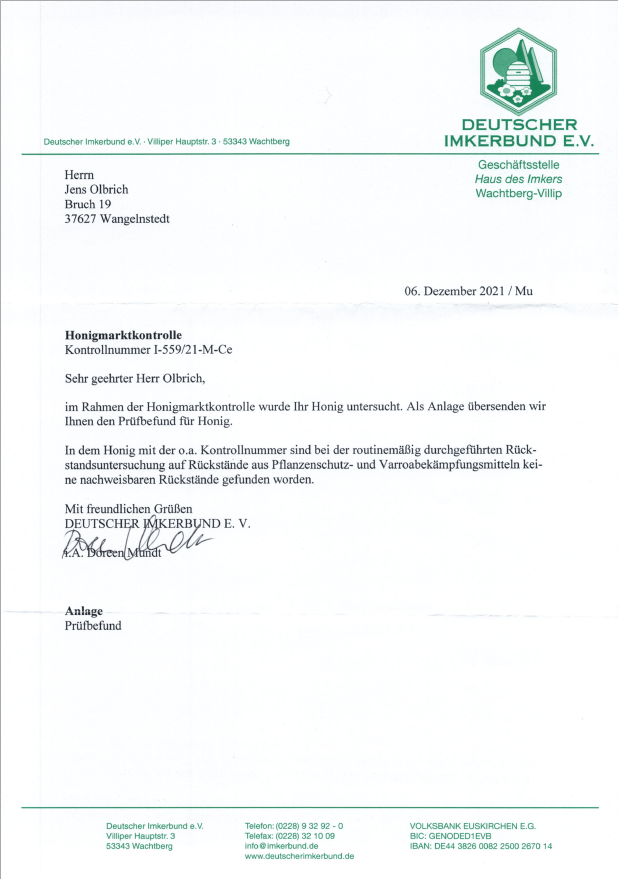 DEUTSCHER IMKERBUND E.V.

Deutscher Imkerbund e.V. · Villiper Hauptstr. 3 · 53343 Wachtberg

Geschäftsstelle
Haus des Imkers
Wachtberg-Villip

Herrn
Jens Olbrich
Bruch 19
37627 Wangelnstedt

06. Dezember 2021 / Mu

Honigmarktkontrolle
Kontrollnummer I-559/21-M-Ce

Sehr geehrter Herr Olbrich,

im Rahmen der Honigmarktkontrolle wurde Ihr Honig untersucht. Als Anlage übersenden wir Ihnen den Prüfbefund für Honig.

In dem Honig mit der o.a. Kontrollnummer sind bei der routinemäßig durchgeführten Rückstandsuntersuchung auf Rückstände aus Pflanzenschutz- und Varroabekämpfungsmitteln keine nachweisbaren Rückstände gefunden worden.

Mit freundlichen Grüßen
DEUTSCHER IMKERBUND E. V.
i.A. Doreen Mundt

Anlage
Prüfbefund

Deutscher Imkerbund e.V.
Villiper Hauptstr. 3
53343 Wachtberg

Telefon: (0228) 9 32 92 - 0
Telefax: (0228) 32 10 09
info@imkerbund.de
www.deutscherimkerbund.de

VOLKSBANK EUSKIRCHEN E.G.
BIC: GENODED1EVB
IBAN: DE44 3826 0082 2500 2670 14